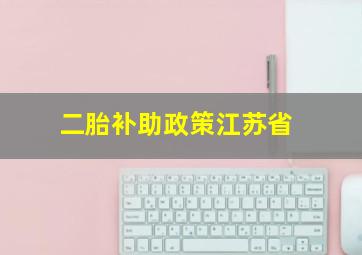 二胎补助政策江苏省